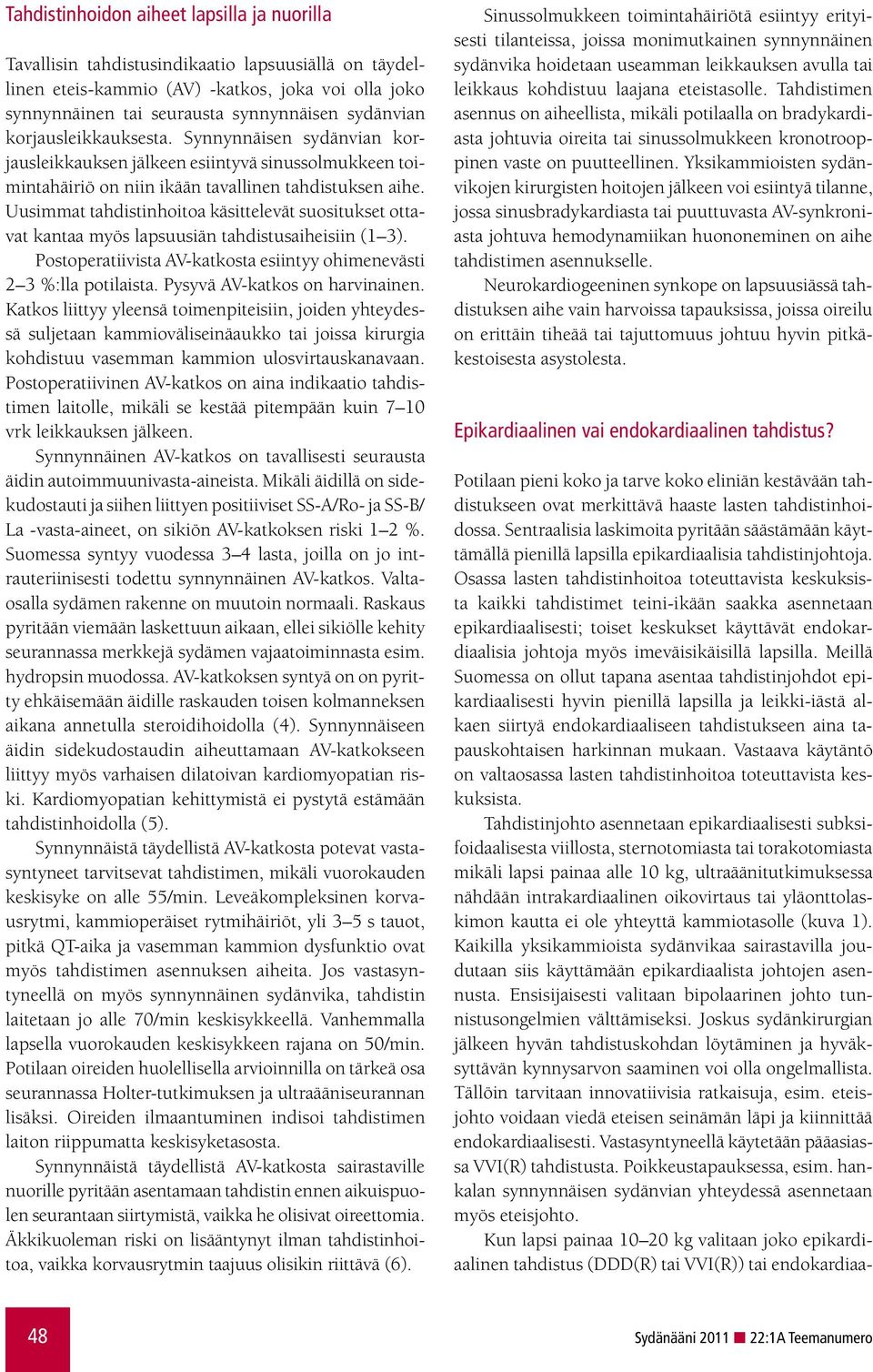 Tahdistinhoidon aiheet lapsilla ja nuorilla

Tavallisin tahdistusindikaatio lapsuusiällä on täydellinen eteis-kammio (AV) -katkos, joka voi olla joko synnynnäinen tai seurausta synnynnäisen sydänvian korjausleikkauksesta. Synnynnäisen sydänvian korjausleikkauksen jälkeen esiintyvä sinussolmukkeen toimintahäiriö on niin ikään tavallinen tahdistuksen aihe. Uusimmat tahdistinhoitoa käsittelevät suositukset ottavat kantaa myös lapsuusiän tahdistusaiheisiin (1–3).

Postoperatiivista AV-katkosta esiintyy ohimenevästi 2–3 %:lla potilaista. Pysyvä AV-katkos on harvinainen. Katkos liittyy yleensä toimenpiteisiin, joiden yhteydessä suljetaan kammioväliseinäaukko tai joissa kirurgia kohdistuu vasemman kammion ulosvirtauskanavaan. Postoperatiivinen AV-katkos on aina indikaatio tahdistimen laitolle, mikäli se kestää pitempään kuin 7–10 vrk leikkauksen jälkeen.

Synnynnäinen AV-katkos on tavallisesti seurausta äidin autoimmuunivasta-aineista. Mikäli äidillä on sidekudostauti ja siihen liittyen positiiviset SS-A/Ro- ja SS-B/La -vasta-aineet, on sikiön AV-katkoksen riski 1–2 %. Suomessa syntyy vuodessa 3–4 lasta, joilla on jo intrauteriinisesti todettu synnynnäinen AV-katkos. Valtaosalla sydämen rakenne on muutoin normaali. Raskaus pyritään viemään laskettuun aikaan, ellei sikiölle kehity seurannassa merkkejä sydämen vajaatoiminnasta esim. hydropsin muodossa. AV-katkoksen syntyä on on pyritty ehkäisemään äidille raskauden toisen kolmanneksen aikana annetulla steroidihoidolla (4). Synnynnäiseen äidin sidekudostaudin aiheuttamaan AV-katkokseen liittyy myös varhaisen dilatoivan kardiomyopatian riski. Kardiomyopatian kehittymistä ei pystytä estämään tahdistinhoidolla (5).

Synnynnäistä täydellistä AV-katkosta potevat vastasyntyneet tarvitsevat tahdistimen, mikäli vuorokauden keskisyke on alle 55/min. Leveäkompleksinen korvausrytmi, kammioperäiset rytmihäiriöt, yli 3–5 s tauot, pitkä QT-aika ja vasemman kammion dysfunktio ovat myös tahdistimen asennuksen aiheita. Jos vastasyntyneellä on myös synnynnäinen sydänvika, tahdistin laitetaan jo alle 70/min keskisykkeellä. Vanhemmalla lapsella vuorokauden keskisykkeen rajana on 50/min. Potilaan oireiden huolellisella arvioinnilla on tärkeä osa seurannassa Holter-tutkimuksen ja ultraääniseurannan lisäksi. Oireiden ilmaantuminen indisoi tahdistimen laiton riippumatta keskisyketasosta.

Synnynnäistä täydellistä AV-katkosta sairastaville nuorille pyritään asentamaan tahdistin ennen aikuispuolen seurantaan siirtymistä, vaikka he olisivat oireettomia. Äkkikuoleman riski on lisääntynyt ilman tahdistinhoitoa, vaikka korvausrytmin taajuus olisikin riittävä (6).

Sinussolmukkeen toimintahäiriötä esiintyy erityisesti tilanteissa, joissa monimutkainen synnynnäinen sydänvika hoidetaan useamman leikkauksen avulla tai leikkaus kohdistuu laajana eteistasolle. Tahdistimen asennus on aiheellista, mikäli potilaalla on bradykardiasta johtuvia oireita tai sinussolmukkeen kronotrooppinen vaste on puutteellinen. Yksikammioisten sydänvikojen kirurgisten hoitojen jälkeen voi esiintyä tilanne, jossa sinusbradykardiasta tai puuttuvasta AV-synkroniasta johtuva hemodynamiikan huononeminen on aihe tahdistimen asennukselle.

Neurokardiogeeninen synkope on lapsuusiässä tahdistuksen aihe vain harvoissa tapauksissa, joissa oireilu on erittäin tiheää tai tajuttomuus johtuu hyvin pitkäkestoisesta asystolesta.

Epikardiaalinen vai endokardiaalinen tahdistus?

Potilaan pieni koko ja tarve koko eliniän kestävään tahdistukseen ovat merkittävä haaste lasten tahdistinhoidossa. Sentraalisia laskimoita pyritään säästämään käyttämällä pienillä lapsilla epikardiaalisia tahdistinjohtoja. Osassa lasten tahdistinhoitoa toteuttavista keskuksista kaikki tahdistimet teini-ikään saakka asennetaan epikardiaalisesti; toiset keskukset käyttävät endokardiaalisia johtoja myös imeväisikäisillä lapsilla. Meillä Suomessa on ollut tapana asentaa tahdistinjohdot epikardiaalisesti hyvin pienillä lapsilla ja leikki-iästä alkaen siirtyä endokardiaaliseen tahdistukseen aina tapauskohtaisen harkinnan mukaan. Vastaava käytäntö on valtaosassa lasten tahdistinhoitoa toteuttavista keskuksista.

Tahdistinjohto asennetaan epikardiaalisesti subksifoidaalisesta viillosta, sternotomiasta tai torakotomiasta mikäli lapsi painaa alle 10 kg, ultraäänitutkimuksessa nähdään intrakardiaalinen oikovirtaus tai yläonttolaskimon kautta ei ole yhteyttä kammiotasolle (kuva 1). Kaikilla yksikammioista sydänvikaa sairastavilla joudutaan siis käyttämään epikardiaalista johtojen asennusta. Ensisijaisesti valitaan bipolaarinen johto tunnistusongelmien välttämiseksi. Joskus sydänkirurgian jälkeen hyvän tahdistuskohdan löytäminen ja hyväksyttävän kynnysarvon saaminen voi olla ongelmallista. Tällöin tarvitaan innovatiivisia ratkaisuja, esim. eteisjohto voidaan viedä eteisen seinämän läpi ja kiinnittää endokardiaalisesti. Vastasyntyneellä käytetään pääasiassa VVI(R) tahdistusta. Poikkeustapauksessa, esim. hankalan synnynnäisen sydänvian yhteydessä asennetaan myös eteisjohto.

Kun lapsi painaa 10–20 kg valitaan joko epikardiaalinen tahdistus (DDD(R) tai VVI(R)) tai endokardiaa-

48

Sydänääni 2011 22:1A Teemanumero